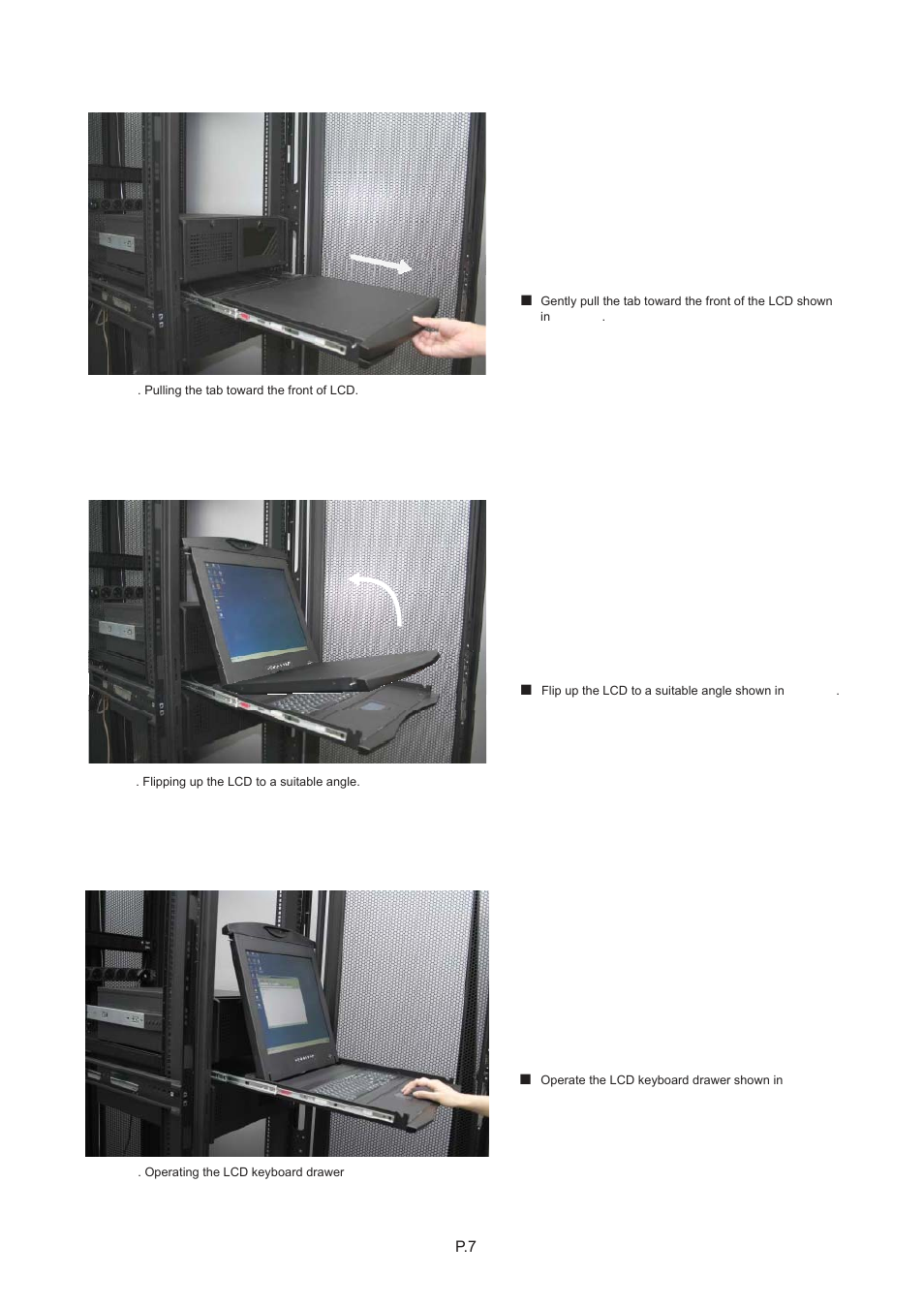 . Pulling the tab toward the front of LCD.

■ Gently pull the tab toward the front of the LCD shown in .

. Flipping up the LCD to a suitable angle.

■ Flip up the LCD to a suitable angle shown in .

. Operating the LCD keyboard drawer

■ Operate the LCD keyboard drawer shown in

P.7